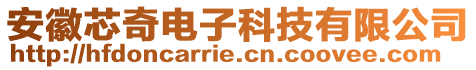 安徽芯奇电子科技有限公司
http://hfdoncarrie.cn.coovee.com